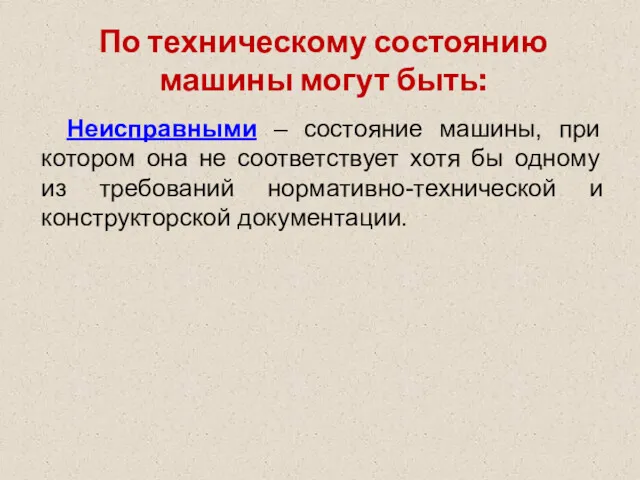 По техническому состоянию машины могут быть:

Неисправными – состояние машины, при котором она не соответствует хотя бы одному из требований нормативно-технической и конструкторской документации.